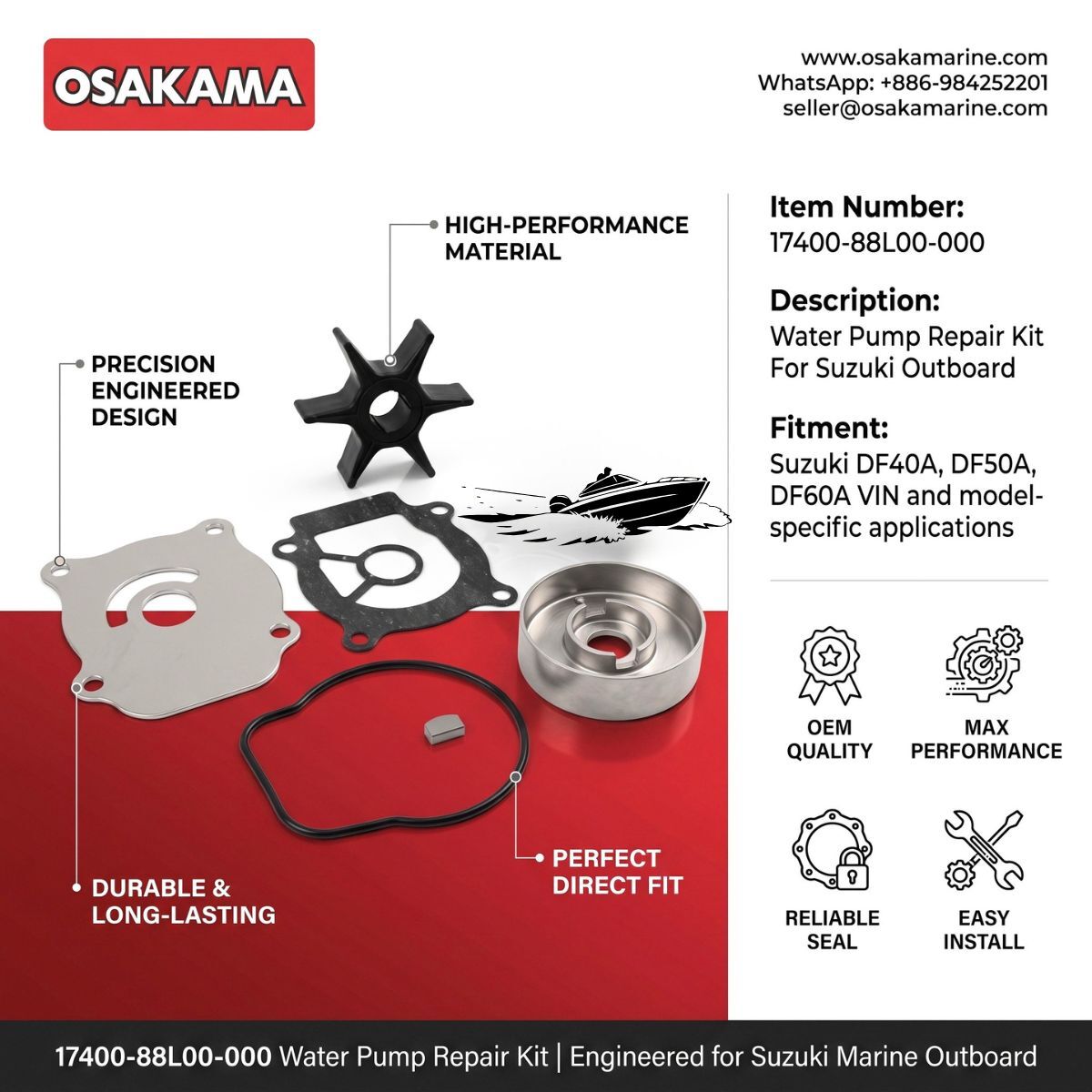 OSAKAMA

www.osakamarine.com
WhatsApp: +886-984252201
seller@osakamarine.com

HIGH-PERFORMANCE MATERIAL

PRECISION ENGINEERED DESIGN

DURABLE & LONG-LASTING

PERFECT DIRECT FIT

Item Number:
17400-88L00-000

Description:
Water Pump Repair Kit For Suzuki Outboard

Fitment:
Suzuki DF40A, DF50A, DF60A VIN and model-specific applications

OEM QUALITY

MAX PERFORMANCE

RELIABLE SEAL

EASY INSTALL

17400-88L00-000 Water Pump Repair Kit | Engineered for Suzuki Marine Outboard